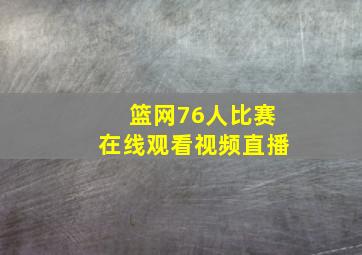 篮网76人比赛
在线观看视频直播